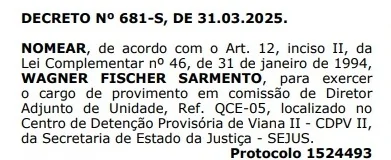 DECRETO Nº 681-S, DE 31.03.2025.

NOMEAR, de acordo com o Art. 12, inciso II, da Lei Complementar nº 46, de 31 de janeiro de 1994, WAGNER FISCHER SARMENTO, para exercer o cargo de provimento em comissão de Diretor Adjunto de Unidade, Ref. QCE-05, localizado no Centro de Detenção Provisória de Viana II - CDPV II, da Secretaria de Estado da Justiça - SEJUS.

Protocolo 1524493